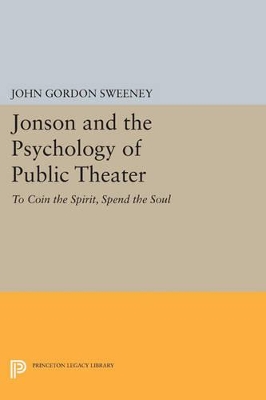 JOHN GORDON SWEENEY

Jonson and the Psychology of Public Theater

To Coin the Spirit, Spend the Soul

PRINCETON LEGACY LIBRARY